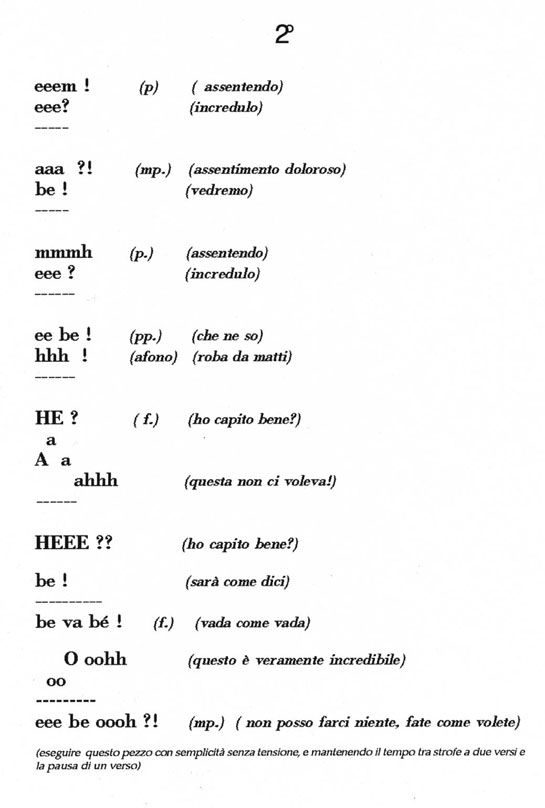 2°

eeem ! (p) ( assentendo)
eee? (incredulo)
-----

aaa ?! (mp.) (assentimento doloroso)
be ! (vedremo)
-----

mmmh (p.) (assentendo)
eee ? (incredulo)
------

ee be ! (pp.) (che ne so)
hhh ! (afono) (roba da matti)
------

HE ? ( f.) (ho capito bene?)
a
A a
ahhh (questa non ci voleva!)
------

HEEE ?? (ho capito bene?)

be ! (sarà come dici)
----------
be va bé ! (f.) (vada come vada)

O oohh (questo è veramente incredibile)
oo
---------
eee be oooh ?! (mp.) ( non posso farci niente, fate come volete)

(eseguire questo pezzo con semplicità senza tensione, e mantenendo il tempo tra strofe a due versi e la pausa di un verso)